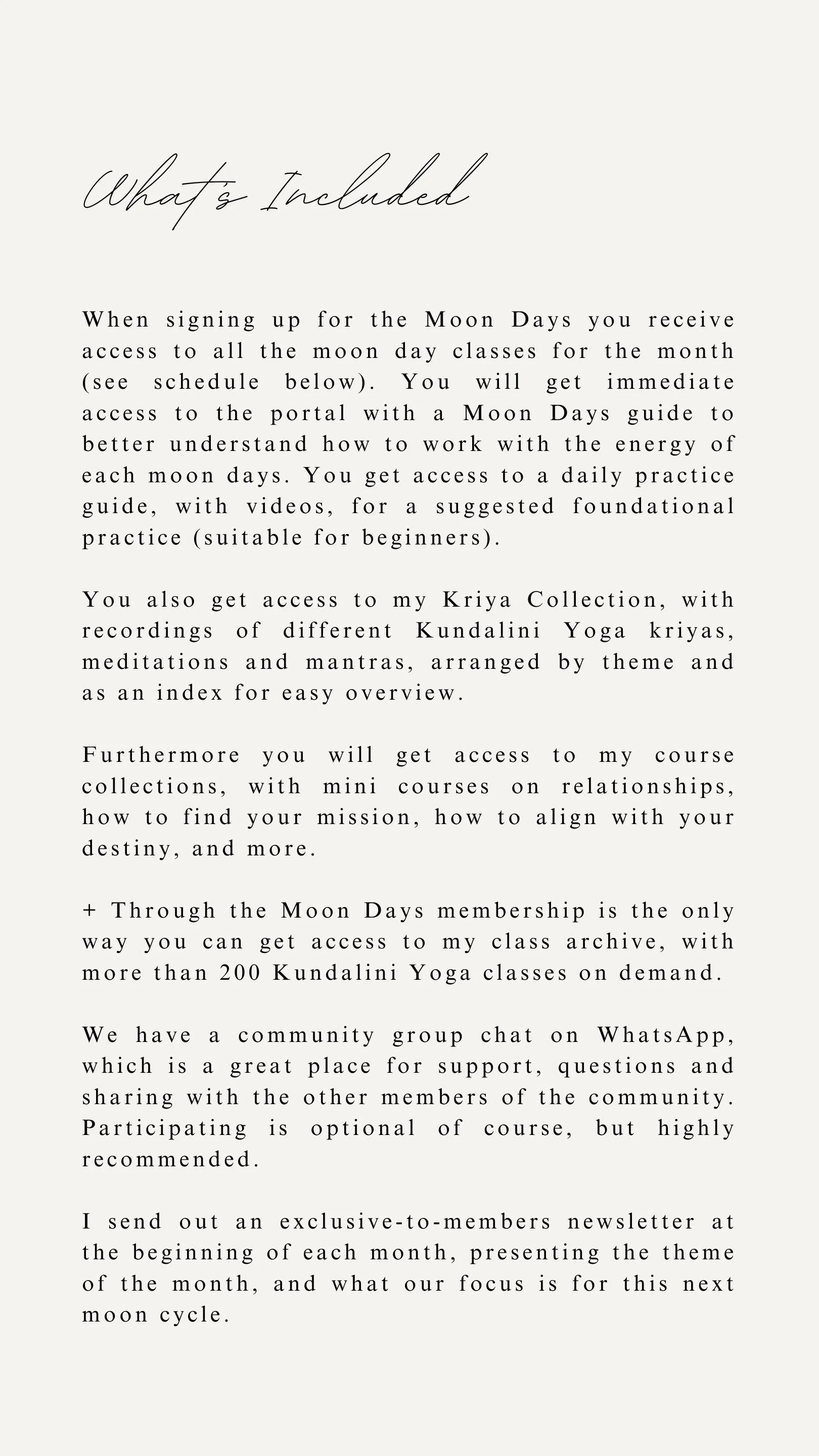 What's Included

When signing up for the Moon Days you receive access to all the moon day classes for the month (see schedule below). You will get immediate access to the portal with a Moon Days guide to better understand how to work with the energy of each moon days. You get access to a daily practice guide, with videos, for a suggested foundational practice (suitable for beginners).

You also get access to my Kriya Collection, with recordings of different Kundalini Yoga kriyas, meditations and mantras, arranged by theme and as an index for easy overview.

Furthermore you will get access to my course collections, with mini courses on relationships, how to find your mission, how to align with your destiny, and more.

+ Through the Moon Days membership is the only way you can get access to my class archive, with more than 200 Kundalini Yoga classes on demand.

We have a community group chat on WhatsApp, which is a great place for support, questions and sharing with the other members of the community. Participating is optional of course, but highly recommended.

I send out an exclusive-to-members newsletter at the beginning of each month, presenting the theme of the month, and what our focus is for this next moon cycle.